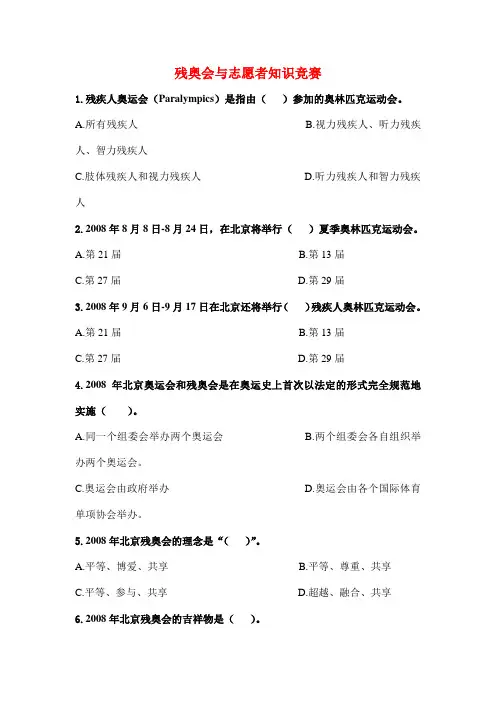 残奥会与志愿者知识竞赛

1. 残疾人奥运会（Paralympics）是指由（　）参加的奥林匹克运动会。

A.所有残疾人　　B.视力残疾人、听力残疾人、智力残疾人

C.肢体残疾人和视力残疾人　　D.听力残疾人和智力残疾人

2. 2008 年 8 月 8 日-8 月 24 日，在北京将举行（　）夏季奥林匹克运动会。

A.第 21 届　　B.第 13 届

C.第 27 届　　D.第 29 届

3. 2008 年 9 月 6 日-9 月 17 日在北京还将举行（　）残疾人奥林匹克运动会。

A.第 21 届　　B.第 13 届

C.第 27 届　　D.第 29 届

4. 2008 年北京奥运会和残奥会是在奥运史上首次以法定的形式完全规范地实施（　）。

A.同一个组委会举办两个奥运会　　B.两个组委会各自组织举办两个奥运会。

C.奥运会由政府举办　　D.奥运会由各个国际体育单项协会举办。

5. 2008 年北京残奥会的理念是“（　）”。

A.平等、博爱、共享　　B.平等、尊重、共享

C.平等、参与、共享　　D.超越、融合、共享

6. 2008 年北京残奥会的吉祥物是（　）。